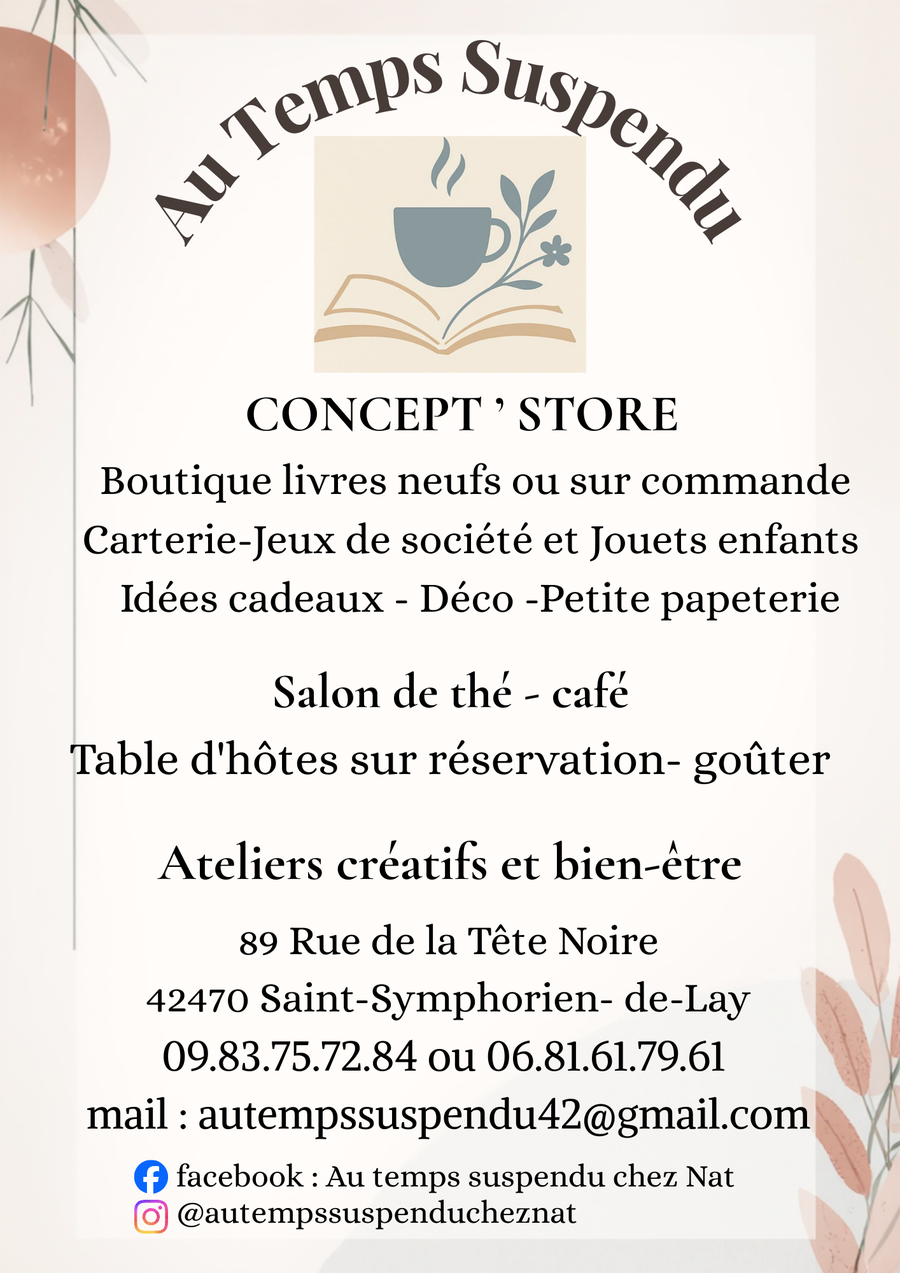 Au Temps Suspendu

CONCEPT ' STORE

Boutique livres neufs ou sur commande

Carterie-Jeux de société et Jouets enfants

Idées cadeaux - Déco -Petite papeterie

Salon de thé - café

Table d'hôtes sur réservation- goûter

Ateliers créatifs et bien-être

89 Rue de la Tête Noire
42470 Saint-Symphorien- de-Lay
09.83.75.72.84 ou 06.81.61.79.61
mail : autempssuspendu42@gmail.com

facebook : Au temps suspendu chez Nat
@autempssuspenducheznat